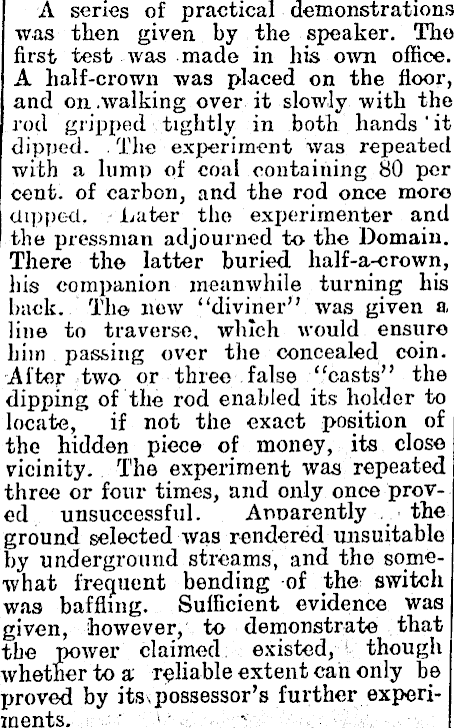 A series of practical demonstrations was then given by the speaker. The first test was made in his own office. A half-crown was placed on the floor, and on walking over it slowly with the rod gripped tightly in both hands it dipped. The experiment was repeated with a lump of coal containing 80 per cent. of carbon, and the rod once more dipped. Later the experimenter and the pressman adjourned to the Domain. There the latter buried half-a-crown, his companion meanwhile turning his back. The new "diviner" was given a line to traverse, which would ensure him passing over the concealed coin. After two or three false "casts" the dipping of the rod enabled its holder to locate, if not the exact position of the hidden piece of money, its close vicinity. The experiment was repeated three or four times, and only once proved unsuccessful. Apparently the ground selected was rendered unsuitable by underground streams, and the somewhat frequent bending of the switch was baffling. Sufficient evidence was given, however, to demonstrate that the power claimed existed, though whether to a reliable extent can only be proved by its possessor's further experiments.